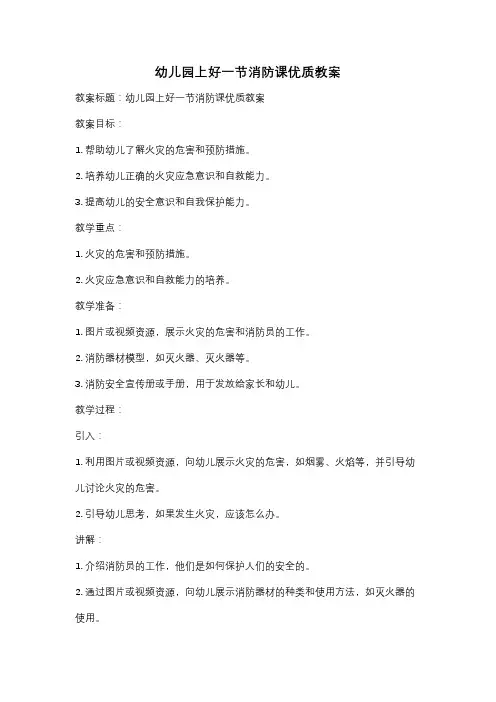 幼儿园上好一节消防课优质教案

教案标题：幼儿园上好一节消防课优质教案

教案目标：

1. 帮助幼儿了解火灾的危害和预防措施。

2. 培养幼儿正确的火灾应急意识和自救能力。

3. 提高幼儿的安全意识和自我保护能力。

教学重点：

1. 火灾的危害和预防措施。

2. 火灾应急意识和自救能力的培养。

教学准备：

1. 图片或视频资源，展示火灾的危害和消防员的工作。

2. 消防器材模型，如灭火器、灭火器等。

3. 消防安全宣传册或手册，用于发放给家长和幼儿。

教学过程：

引入：

1. 利用图片或视频资源，向幼儿展示火灾的危害，如烟雾、火焰等，并引导幼儿讨论火灾的危害。

2. 引导幼儿思考，如果发生火灾，应该怎么办。

讲解：

1. 介绍消防员的工作，他们是如何保护人们的安全的。

2. 通过图片或视频资源，向幼儿展示消防器材的种类和使用方法，如灭火器的使用。